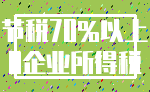 节税70%以上
企业所得税